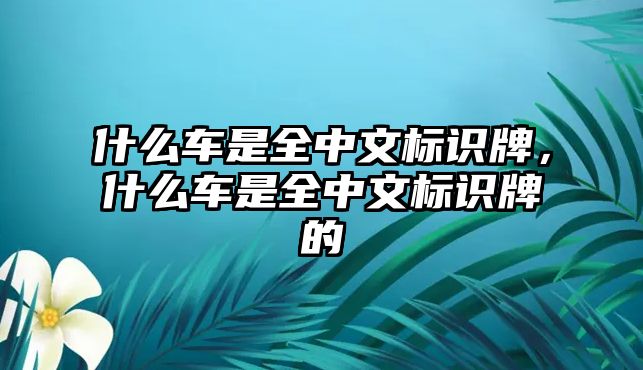 什么车是全中文标识牌，什么车是全中文标识牌的